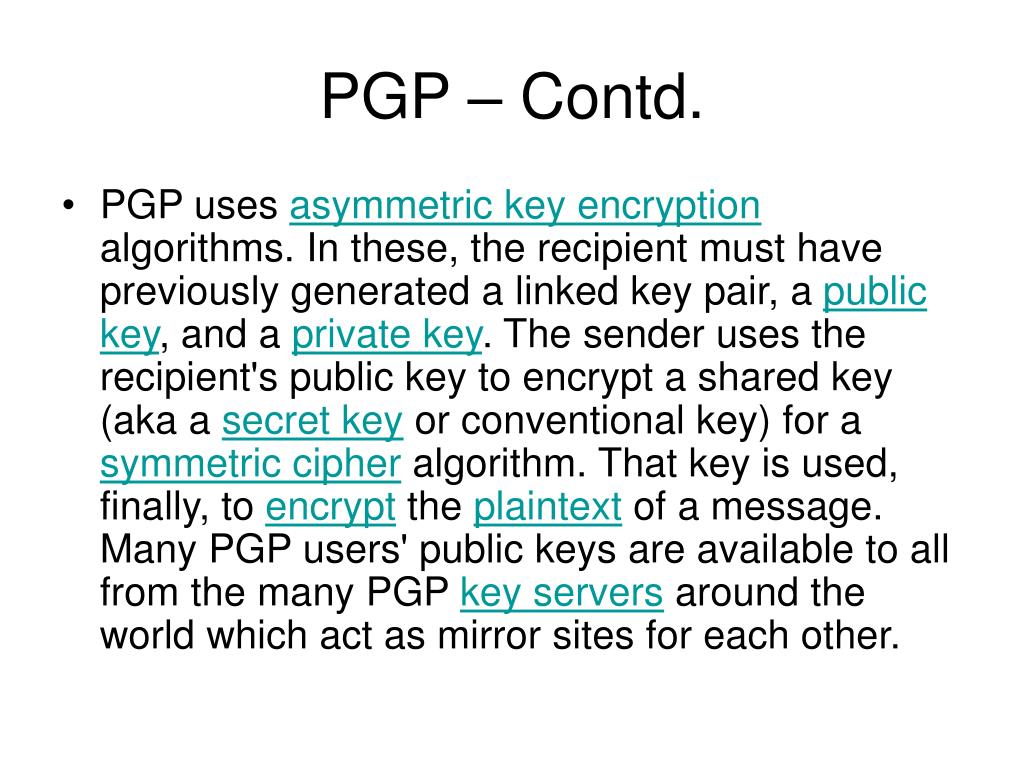 PGP – Contd.

• PGP uses asymmetric key encryption algorithms. In these, the recipient must have previously generated a linked key pair, a public key, and a private key. The sender uses the recipient's public key to encrypt a shared key (aka a secret key or conventional key) for a symmetric cipher algorithm. That key is used, finally, to encrypt the plaintext of a message. Many PGP users' public keys are available to all from the many PGP key servers around the world which act as mirror sites for each other.